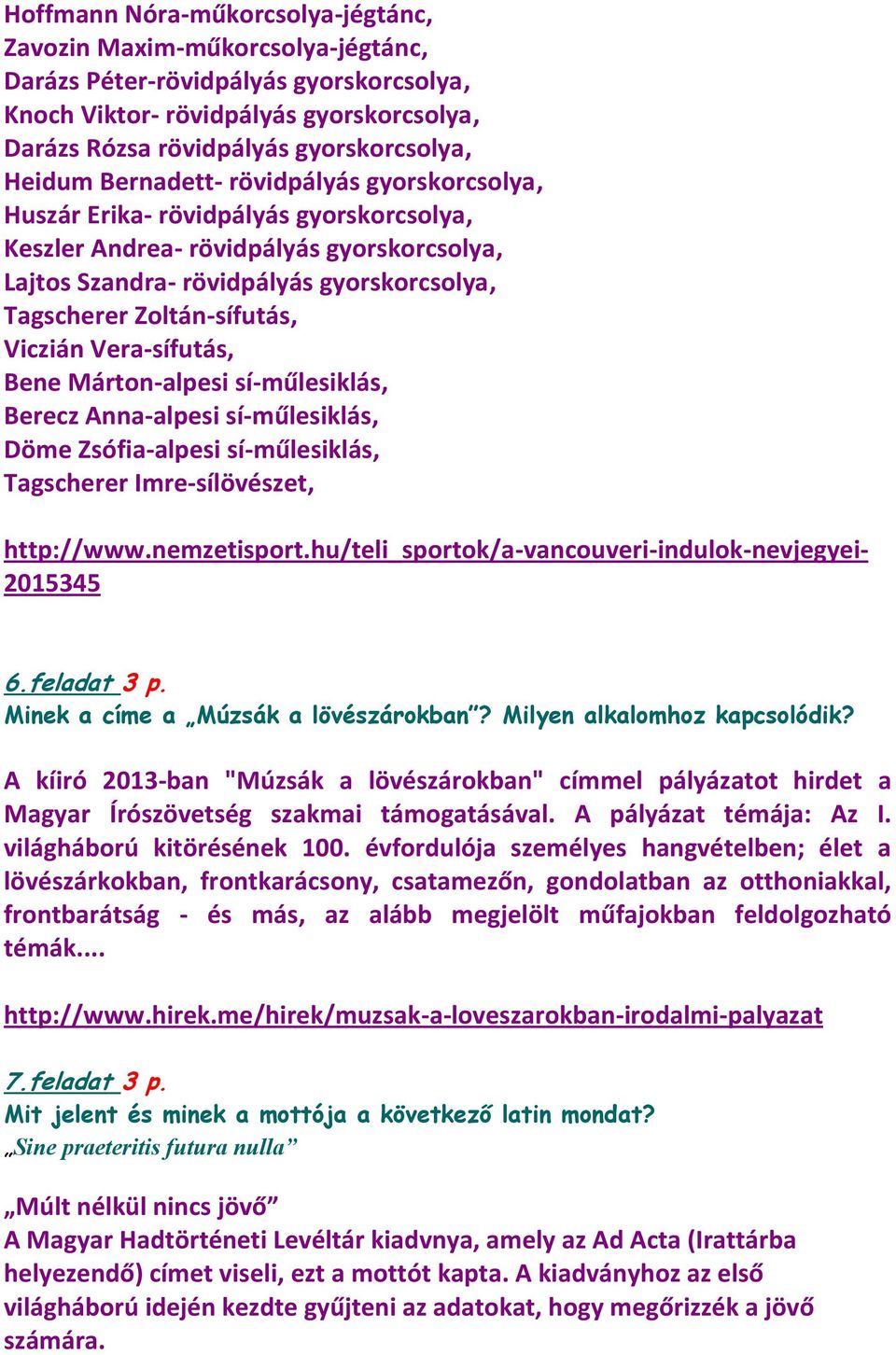 Hoffmann Nóra-műkorcsolya-jégtánc,
Zavozin Maxim-műkorcsolya-jégtánc,
Darázs Péter-rövidpályás gyorskorcsolya,
Knoch Viktor- rövidpályás gyorskorcsolya,
Darázs Rózsa rövidpályás gyorskorcsolya,
Heidum Bernadett- rövidpályás gyorskorcsolya,
Huszár Erika- rövidpályás gyorskorcsolya,
Keszler Andrea- rövidpályás gyorskorcsolya,
Lajtos Szandra- rövidpályás gyorskorcsolya,
Tagscherer Zoltán-sífutás,
Viczián Vera-sífutás,
Bene Márton-alpesi sí-műlesiklás,
Berecz Anna-alpesi sí-műlesiklás,
Döme Zsófia-alpesi sí-műlesiklás,
Tagscherer Imre-sílövészet,

http://www.nemzetisport.hu/teli_sportok/a-vancouveri-indulok-nevjegyei-2015345

6.feladat 3 p.
Minek a címe a „Múzsák a lövészárokban”? Milyen alkalomhoz kapcsolódik?

A kiíró 2013-ban "Múzsák a lövészárokban" címmel pályázatot hirdet a Magyar Írószövetség szakmai támogatásával. A pályázat témája: Az I. világháború kitörésének 100. évfordulója személyes hangvételben; élet a lövészárkokban, frontkarácsony, csatamezőn, gondolatban az otthoniakkal, frontbarátság - és más, az alább megjelölt műfajokban feldolgozható témák....

http://www.hirek.me/hirek/muzsak-a-loveszarokban-irodalmi-palyazat

7.feladat 3 p.
Mit jelent és minek a mottója a következő latin mondat?
„Sine praeteritis futura nulla”

„Múlt nélkül nincs jövő”
A Magyar Hadtörténeti Levéltár kiadvnya, amely az Ad Acta (Irattárba helyezendő) címet viseli, ezt a mottót kapta. A kiadványhoz az első világháború idején kezdte gyűjteni az adatokat, hogy megőrizzék a jövő számára.